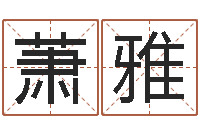 萧雅